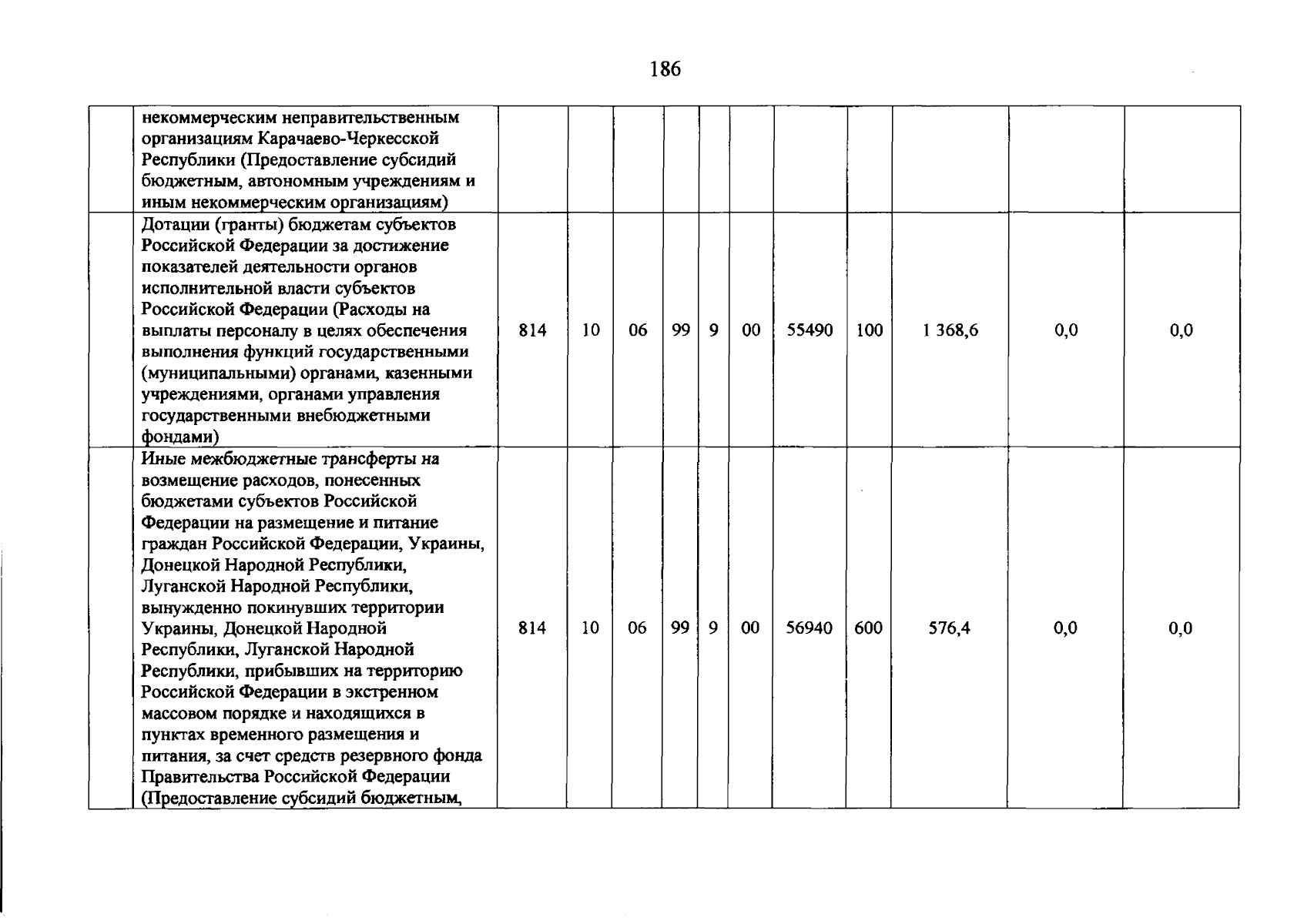 186

| | | | | | | | | | | | | |
|---|---|---|---|---|---|---|---|---|---|---|---|---|
| | некоммерческим неправительственным организациям Карачаево-Черкесской Республики (Предоставление субсидий бюджетным, автономным учреждениям и иным некоммерческим организациям) | | | | | | | | | | | |
| | Дотации (гранты) бюджетам субъектов Российской Федерации за достижение показателей деятельности органов исполнительной власти субъектов Российской Федерации (Расходы на выплаты персоналу в целях обеспечения выполнения функций государственными (муниципальными) органами, казенными учреждениями, органами управления государственными внебюджетными фондами) | 814 | 10 | 06 | 99 | 9 | 00 | 55490 | 100 | 1 368,6 | 0,0 | 0,0 |
| | Иные межбюджетные трансферты на возмещение расходов, понесенных бюджетами субъектов Российской Федерации на размещение и питание граждан Российской Федерации, Украины, Донецкой Народной Республики, Луганской Народной Республики, вынужденно покинувших территории Украины, Донецкой Народной Республики, Луганской Народной Республики, прибывших на территорию Российской Федерации в экстренном массовом порядке и находящихся в пунктах временного размещения и питания, за счет средств резервного фонда Правительства Российской Федерации (Предоставление субсидий бюджетным, | 814 | 10 | 06 | 99 | 9 | 00 | 56940 | 600 | 576,4 | 0,0 | 0,0 |